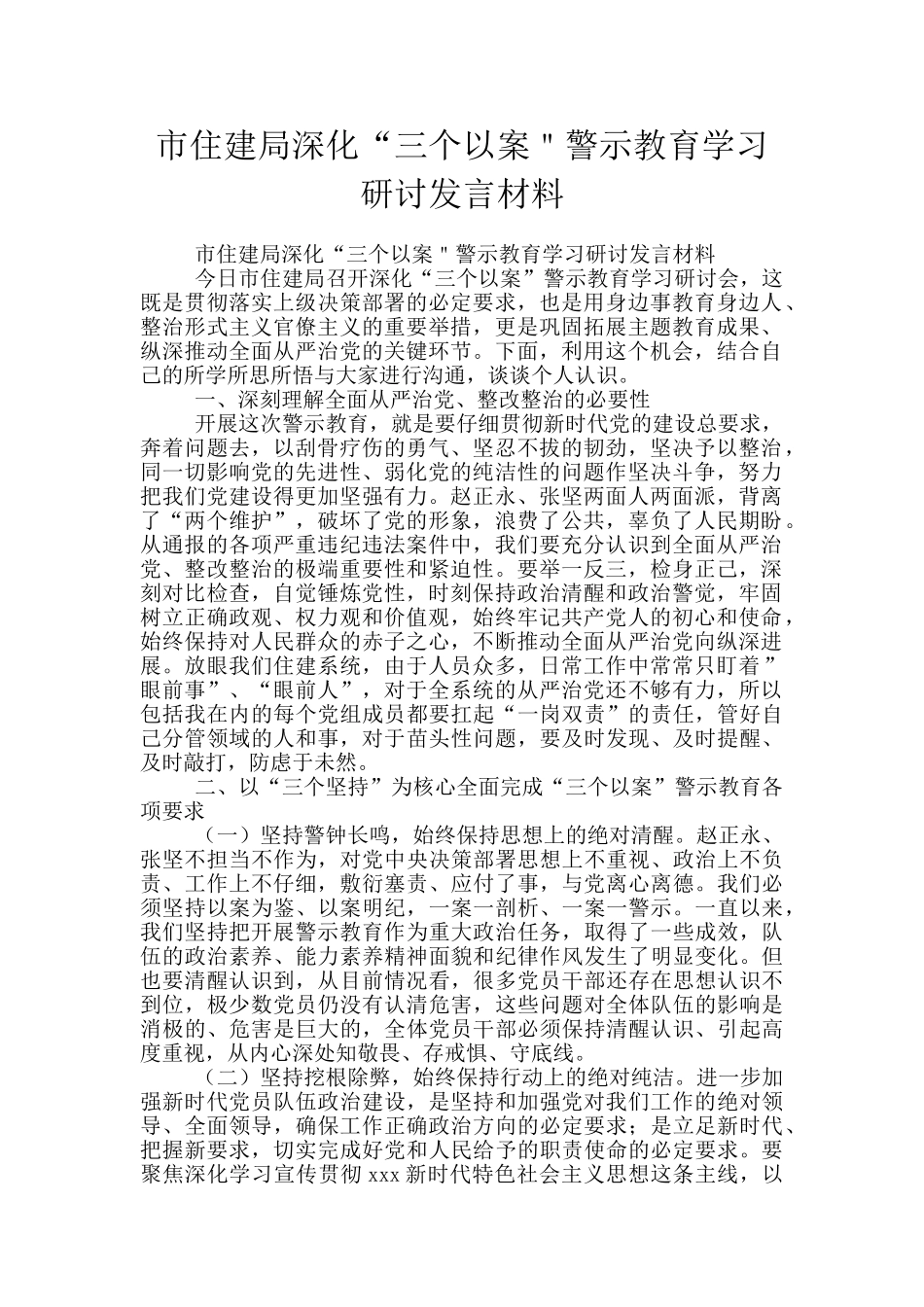 市住建局深化“三个以案＂警示教育学习研讨发言材料

市住建局深化“三个以案＂警示教育学习研讨发言材料

今日市住建局召开深化“三个以案”警示教育学习研讨会，这既是贯彻落实上级决策部署的必定要求，也是用身边事教育身边人、整治形式主义官僚主义的重要举措，更是巩固拓展主题教育成果、纵深推动全面从严治党的关键环节。下面，利用这个机会，结合自己的所学所思所悟与大家进行沟通，谈谈个人认识。

一、深刻理解全面从严治党、整改整治的必要性

开展这次警示教育，就是要仔细贯彻新时代党的建设总要求，奔着问题去，以刮骨疗伤的勇气、坚忍不拔的韧劲，坚决予以整治，同一切影响党的先进性、弱化党的纯洁性的问题作坚决斗争，努力把我们党建设得更加坚强有力。赵正永、张坚两面人两面派，背离了“两个维护”，破坏了党的形象，浪费了公共，辜负了人民期盼。从通报的各项严重违纪违法案件中，我们要充分认识到全面从严治党、整改整治的极端重要性和紧迫性。要举一反三，检身正己，深刻对比检查，自觉锤炼党性，时刻保持政治清醒和政治警觉，牢固树立正确政观、权力观和价值观，始终牢记共产党人的初心和使命，始终保持对人民群众的赤子之心，不断推动全面从严治党向纵深进展。放眼我们住建系统，由于人员众多，日常工作中常常只盯着”眼前事”、“眼前人”，对于全系统的从严治党还不够有力，所以包括我在内的每个党组成员都要扛起“一岗双责”的责任，管好自己分管领域的人和事，对于苗头性问题，要及时发现、及时提醒、及时敲打，防虑于未然。

二、以“三个坚持”为核心全面完成“三个以案”警示教育各项要求

（一）坚持警钟长鸣，始终保持思想上的绝对清醒。赵正永、张坚不担当不作为，对党中央决策部署思想上不重视、政治上不负责、工作上不仔细，敷衍塞责、应付了事，与党离心离德。我们必须坚持以案为鉴、以案明纪，一案一剖析、一案一警示。一直以来，我们坚持把开展警示教育作为重大政治任务，取得了一些成效，队伍的政治素养、能力素养精神面貌和纪律作风发生了明显变化。但也要清醒认识到，从目前情况看，很多党员干部还存在思想认识不到位，极少数党员仍没有认清危害，这些问题对全体队伍的影响是消极的、危害是巨大的，全体党员干部必须保持清醒认识、引起高度重视，从内心深处知敬畏、存戒惧、守底线。

（二）坚持挖根除弊，始终保持行动上的绝对纯洁。进一步加强新时代党员队伍政治建设，是坚持和加强党对我们工作的绝对领导、全面领导，确保工作正确政治方向的必定要求；是立足新时代、把握新要求，切实完成好党和人民给予的职责使命的必定要求。要聚焦深化学习宣传贯彻 xxx 新时代特色社会主义思想这条主线，以